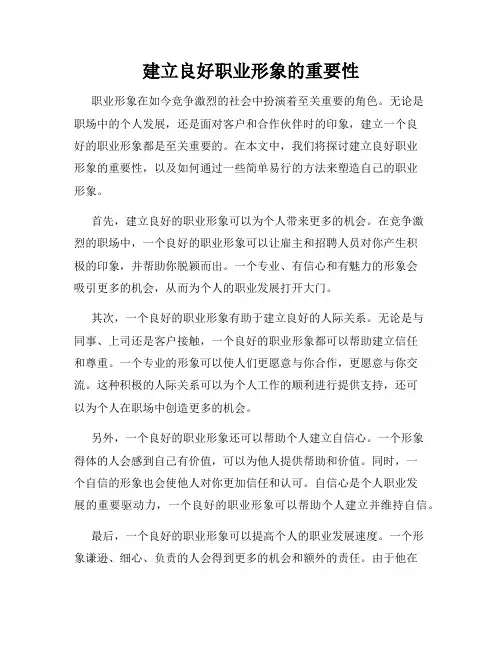 建立良好职业形象的重要性

职业形象在如今竞争激烈的社会中扮演着至关重要的角色。无论是职场中的个人发展，还是面对客户和合作伙伴时的印象，建立一个良好的职业形象都是至关重要的。在本文中，我们将探讨建立良好职业形象的重要性，以及如何通过一些简单易行的方法来塑造自己的职业形象。

首先，建立良好的职业形象可以为个人带来更多的机会。在竞争激烈的职场中，一个良好的职业形象可以让雇主和招聘人员对你产生积极的印象，并帮助你脱颖而出。一个专业、有信心和有魅力的形象会吸引更多的机会，从而为个人的职业发展打开大门。

其次，一个良好的职业形象有助于建立良好的人际关系。无论是与同事、上司还是客户接触，一个良好的职业形象都可以帮助建立信任和尊重。一个专业的形象可以使人们更愿意与你合作，更愿意与你交流。这种积极的人际关系可以为个人工作的顺利进行提供支持，还可以为个人在职场中创造更多的机会。

另外，一个良好的职业形象还可以帮助个人建立自信心。一个形象得体的人会感到自己有价值，可以为他人提供帮助和价值。同时，一个自信的形象也会使他人对你更加信任和认可。自信心是个人职业发展的重要驱动力，一个良好的职业形象可以帮助个人建立并维持自信。

最后，一个良好的职业形象可以提高个人的职业发展速度。一个形象谦逊、细心、负责的人会得到更多的机会和额外的责任。由于他在